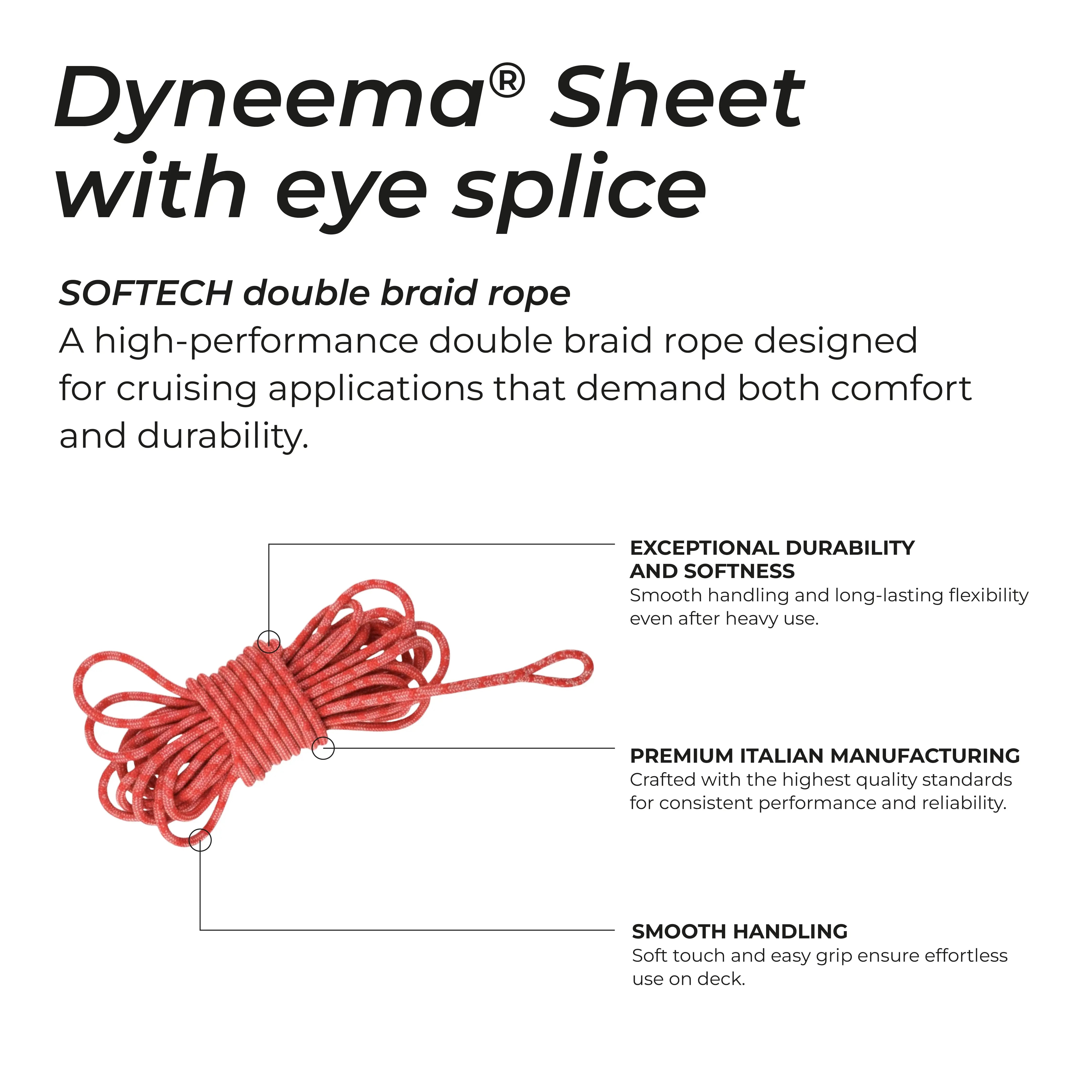 Dyneema® Sheet with eye splice

SOFTECH double braid rope
A high-performance double braid rope designed for cruising applications that demand both comfort and durability.

EXCEPTIONAL DURABILITY AND SOFTNESS
Smooth handling and long-lasting flexibility even after heavy use.

PREMIUM ITALIAN MANUFACTURING
Crafted with the highest quality standards for consistent performance and reliability.

SMOOTH HANDLING
Soft touch and easy grip ensure effortless use on deck.